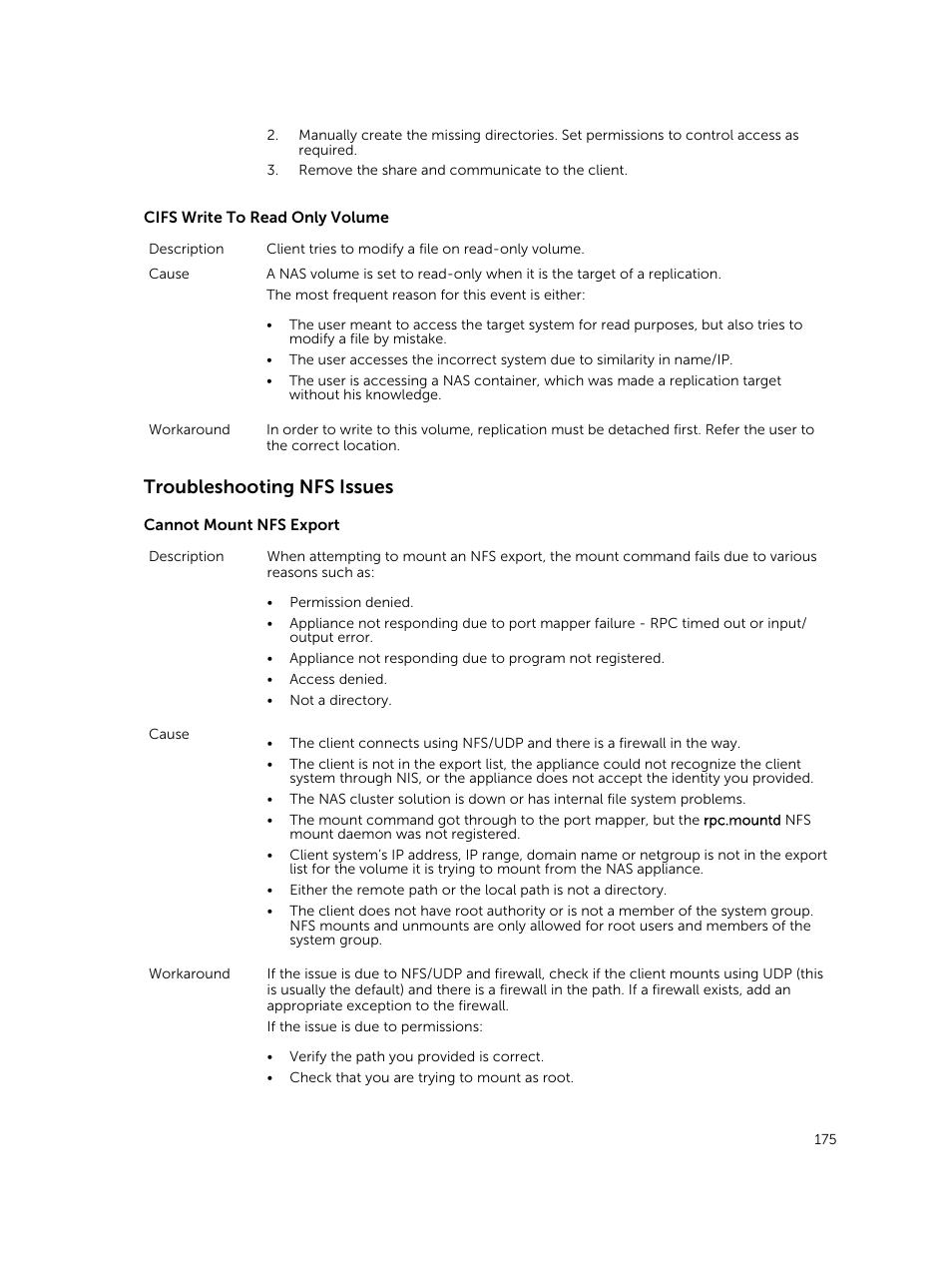 2. Manually create the missing directories. Set permissions to control access as required.
3. Remove the share and communicate to the client.

CIFS Write To Read Only Volume

Description Client tries to modify a file on read-only volume.

Cause A NAS volume is set to read-only when it is the target of a replication.

The most frequent reason for this event is either:

• The user meant to access the target system for read purposes, but also tries to modify a file by mistake.
• The user accesses the incorrect system due to similarity in name/IP.
• The user is accessing a NAS container, which was made a replication target without his knowledge.

Workaround In order to write to this volume, replication must be detached first. Refer the user to the correct location.

Troubleshooting NFS Issues

Cannot Mount NFS Export

Description When attempting to mount an NFS export, the mount command fails due to various reasons such as:

• Permission denied.
• Appliance not responding due to port mapper failure - RPC timed out or input/output error.
• Appliance not responding due to program not registered.
• Access denied.
• Not a directory.

Cause

• The client connects using NFS/UDP and there is a firewall in the way.
• The client is not in the export list, the appliance could not recognize the client system through NIS, or the appliance does not accept the identity you provided.
• The NAS cluster solution is down or has internal file system problems.
• The mount command got through to the port mapper, but the rpc.mountd NFS mount daemon was not registered.
• Client system's IP address, IP range, domain name or netgroup is not in the export list for the volume it is trying to mount from the NAS appliance.
• Either the remote path or the local path is not a directory.
• The client does not have root authority or is not a member of the system group. NFS mounts and unmounts are only allowed for root users and members of the system group.

Workaround If the issue is due to NFS/UDP and firewall, check if the client mounts using UDP (this is usually the default) and there is a firewall in the path. If a firewall exists, add an appropriate exception to the firewall.

If the issue is due to permissions:

• Verify the path you provided is correct.
• Check that you are trying to mount as root.

175